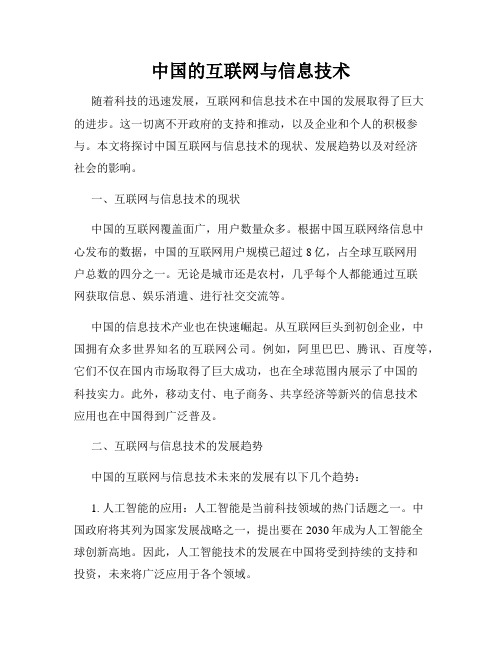 中国的互联网与信息技术

随着科技的迅速发展，互联网和信息技术在中国的发展取得了巨大的进步。这一切离不开政府的支持和推动，以及企业和个人的积极参与。本文将探讨中国互联网与信息技术的现状、发展趋势以及对经济社会的影响。

一、互联网与信息技术的现状

中国的互联网覆盖面广，用户数量众多。根据中国互联网络信息中心发布的数据，中国的互联网用户规模已超过 8 亿，占全球互联网用户总数的四分之一。无论是城市还是农村，几乎每个人都能通过互联网获取信息、娱乐消遣、进行社交交流等。

中国的信息技术产业也在快速崛起。从互联网巨头到初创企业，中国拥有众多世界知名的互联网公司。例如，阿里巴巴、腾讯、百度等，它们不仅在国内市场取得了巨大成功，也在全球范围内展示了中国的科技实力。此外，移动支付、电子商务、共享经济等新兴的信息技术应用也在中国得到广泛普及。

二、互联网与信息技术的发展趋势

中国的互联网与信息技术未来的发展有以下几个趋势：

1. 人工智能的应用：人工智能是当前科技领域的热门话题之一。中国政府将其列为国家发展战略之一，提出要在 2030 年成为人工智能全球创新高地。因此，人工智能技术的发展在中国将受到持续的支持和投资，未来将广泛应用于各个领域。